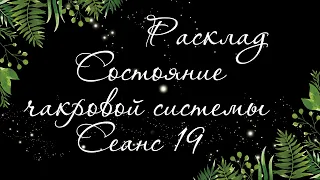 Расклад
Состояние
чакровой системы
Сеанс 19